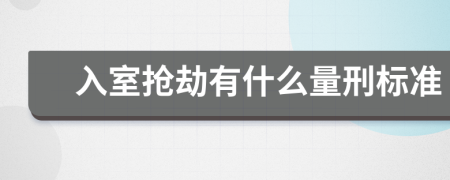 入室抢劫有什么量刑标准